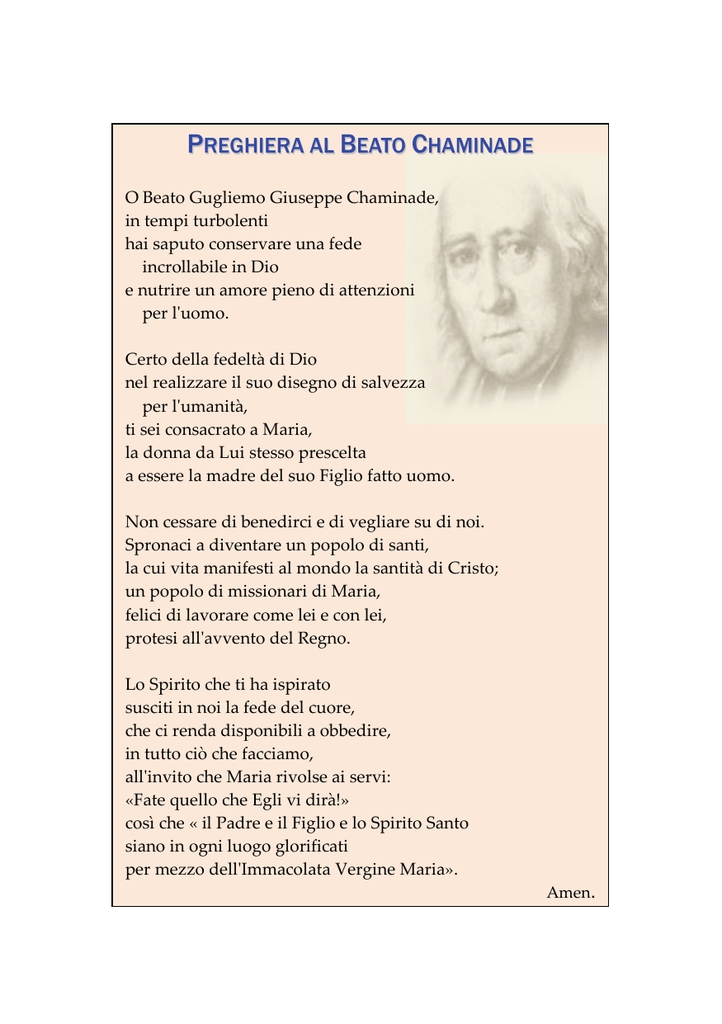 PREGHIERA AL BEATO CHAMINADE

O Beato Gugliemo Giuseppe Chaminade,
in tempi turbolenti
hai saputo conservare una fede
incrollabile in Dio
e nutrire un amore pieno di attenzioni
per l'uomo.

Certo della fedeltà di Dio
nel realizzare il suo disegno di salvezza
per l'umanità,
ti sei consacrato a Maria,
la donna da Lui stesso prescelta
a essere la madre del suo Figlio fatto uomo.

Non cessare di benedirci e di vegliare su di noi.
Spronaci a diventare un popolo di santi,
la cui vita manifesti al mondo la santità di Cristo;
un popolo di missionari di Maria,
felici di lavorare come lei e con lei,
protesi all'avvento del Regno.

Lo Spirito che ti ha ispirato
susciti in noi la fede del cuore,
che ci renda disponibili a obbedire,
in tutto ciò che facciamo,
all'invito che Maria rivolse ai servi:
«Fate quello che Egli vi dirà!»
così che « il Padre e il Figlio e lo Spirito Santo
siano in ogni luogo glorificati
per mezzo dell'Immacolata Vergine Maria».
Amen.